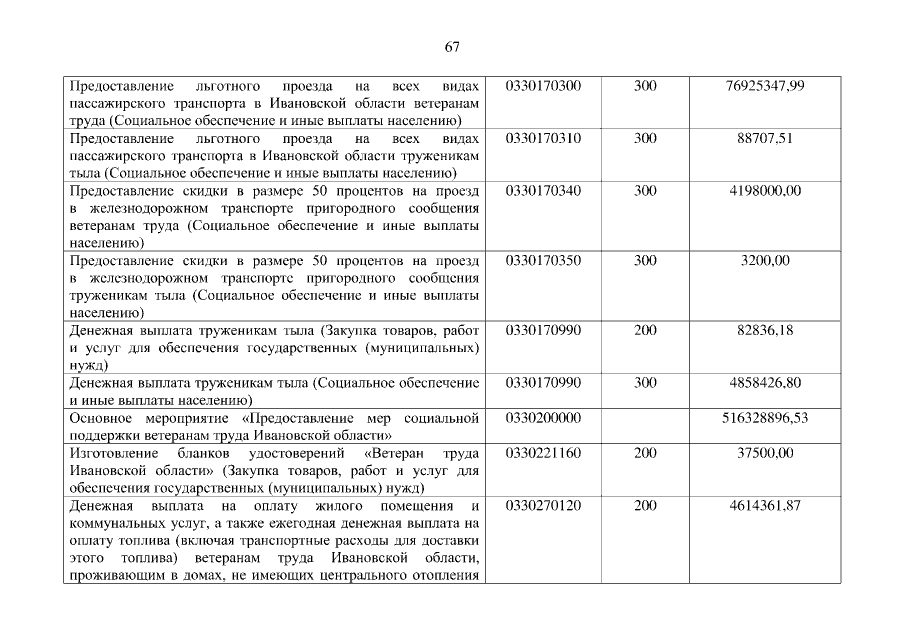 67

| Предоставление льготного проезда на всех видах пассажирского транспорта в Ивановской области ветеранам труда (Социальное обеспечение и иные выплаты населению) | 0330170300 | 300 | 76925347,99 |
|---|---|---|---|
| Предоставление льготного проезда на всех видах пассажирского транспорта в Ивановской области труженикам тыла (Социальное обеспечение и иные выплаты населению) | 0330170310 | 300 | 88707,51 |
| Предоставление скидки в размере 50 процентов на проезд в железнодорожном транспорте пригородного сообщения ветеранам труда (Социальное обеспечение и иные выплаты населению) | 0330170340 | 300 | 4198000,00 |
| Предоставление скидки в размере 50 процентов на проезд в железнодорожном транспорте пригородного сообщения труженикам тыла (Социальное обеспечение и иные выплаты населению) | 0330170350 | 300 | 3200,00 |
| Денежная выплата труженикам тыла (Закупка товаров, работ и услуг для обеспечения государственных (муниципальных) нужд) | 0330170990 | 200 | 82836,18 |
| Денежная выплата труженикам тыла (Социальное обеспечение и иные выплаты населению) | 0330170990 | 300 | 4858426,80 |
| Основное мероприятие «Предоставление мер социальной поддержки ветеранам труда Ивановской области» | 0330200000 | | 516328896,53 |
| Изготовление бланков удостоверений «Ветеран труда Ивановской области» (Закупка товаров, работ и услуг для обеспечения государственных (муниципальных) нужд) | 0330221160 | 200 | 37500,00 |
| Денежная выплата на оплату жилого помещения и коммунальных услуг, а также ежегодная денежная выплата на оплату топлива (включая транспортные расходы для доставки этого топлива) ветеранам труда Ивановской области, проживающим в домах, не имеющих центрального отопления | 0330270120 | 200 | 4614361,87 |